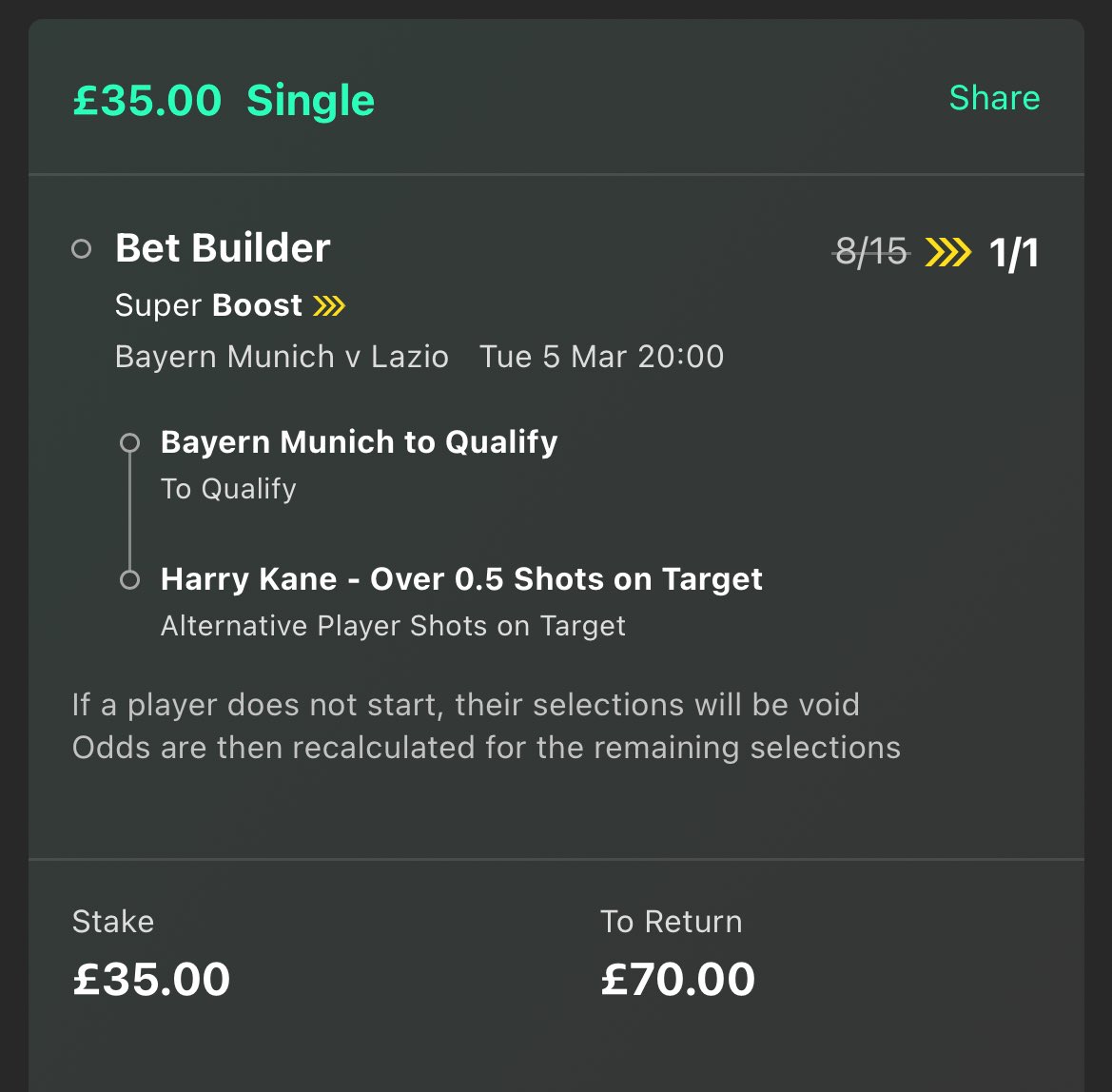 £35.00 Single

Share

Bet Builder

8/15 1/1

Super Boost

Bayern Munich v Lazio Tue 5 Mar 20:00

Bayern Munich to Qualify
To Qualify

Harry Kane - Over 0.5 Shots on Target
Alternative Player Shots on Target

If a player does not start, their selections will be void
Odds are then recalculated for the remaining selections

Stake
£35.00

To Return
£70.00